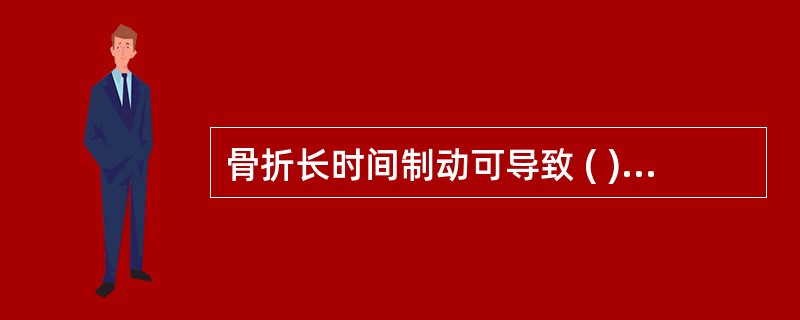 骨折长时间制动可导致 ( )...